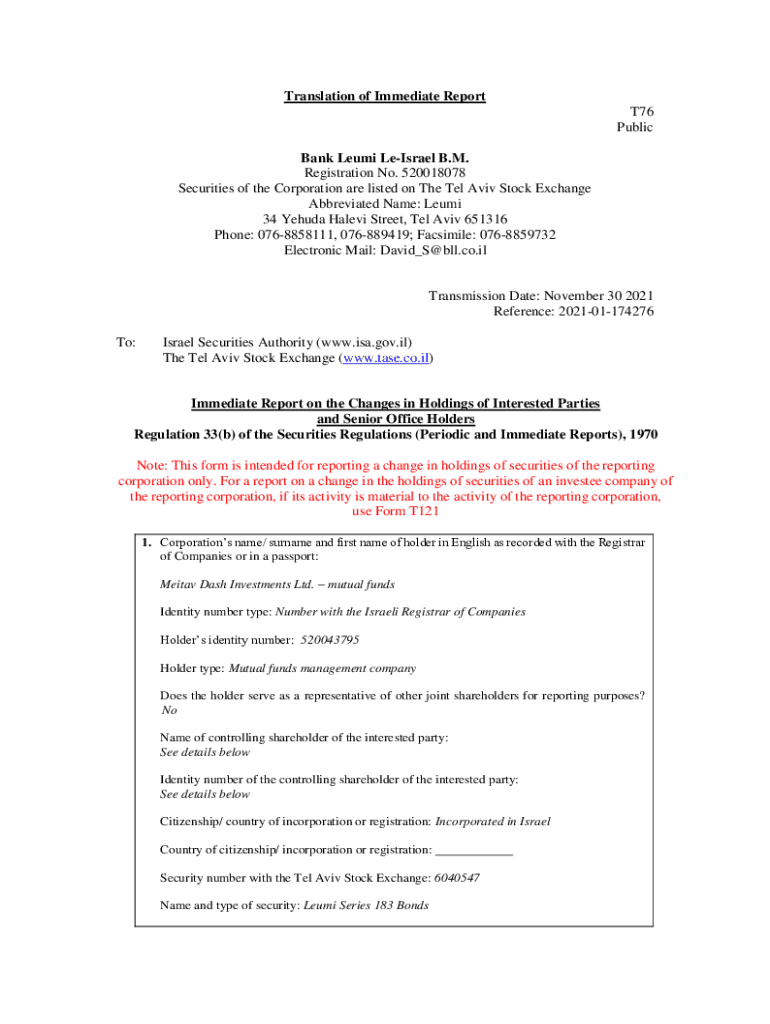 Translation of Immediate Report

T76
Public

Bank Leumi Le-Israel B.M.
Registration No. 520018078
Securities of the Corporation are listed on The Tel Aviv Stock Exchange
Abbreviated Name: Leumi
34 Yehuda Halevi Street, Tel Aviv 651316
Phone: 076-8858111, 076-889419; Facsimile: 076-8859732
Electronic Mail: David_S@bll.co.il

Transmission Date: November 30 2021
Reference: 2021-01-174276

To: Israel Securities Authority (www.isa.gov.il)
The Tel Aviv Stock Exchange (www.tase.co.il)

Immediate Report on the Changes in Holdings of Interested Parties and Senior Office Holders
Regulation 33(b) of the Securities Regulations (Periodic and Immediate Reports), 1970

Note: This form is intended for reporting a change in holdings of securities of the reporting corporation only. For a report on a change in the holdings of securities of an investee company of the reporting corporation, if its activity is material to the activity of the reporting corporation, use Form T121

1. Corporation's name/ surname and first name of holder in English as recorded with the Registrar of Companies or in a passport:

Meitav Dash Investments Ltd. – mutual funds

Identity number type: Number with the Israeli Registrar of Companies

Holder's identity number: 520043795

Holder type: Mutual funds management company

Does the holder serve as a representative of other joint shareholders for reporting purposes? No

Name of controlling shareholder of the interested party:
See details below

Identity number of the controlling shareholder of the interested party:
See details below

Citizenship/ country of incorporation or registration: Incorporated in Israel

Country of citizenship/ incorporation or registration: ____________

Security number with the Tel Aviv Stock Exchange: 6040547

Name and type of security: Leumi Series 183 Bonds